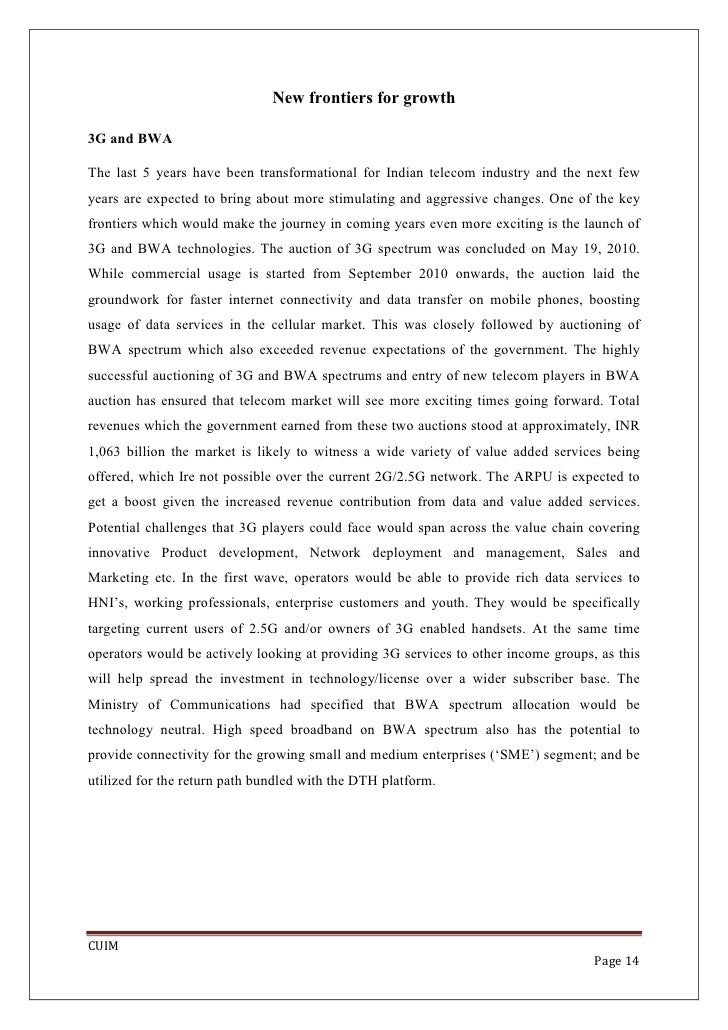 New frontiers for growth

3G and BWA

The last 5 years have been transformational for Indian telecom industry and the next few years are expected to bring about more stimulating and aggressive changes. One of the key frontiers which would make the journey in coming years even more exciting is the launch of 3G and BWA technologies. The auction of 3G spectrum was concluded on May 19, 2010. While commercial usage is started from September 2010 onwards, the auction laid the groundwork for faster internet connectivity and data transfer on mobile phones, boosting usage of data services in the cellular market. This was closely followed by auctioning of BWA spectrum which also exceeded revenue expectations of the government. The highly successful auctioning of 3G and BWA spectrums and entry of new telecom players in BWA auction has ensured that telecom market will see more exciting times going forward. Total revenues which the government earned from these two auctions stood at approximately, INR 1,063 billion the market is likely to witness a wide variety of value added services being offered, which Ire not possible over the current 2G/2.5G network. The ARPU is expected to get a boost given the increased revenue contribution from data and value added services. Potential challenges that 3G players could face would span across the value chain covering innovative Product development, Network deployment and management, Sales and Marketing etc. In the first wave, operators would be able to provide rich data services to HNI's, working professionals, enterprise customers and youth. They would be specifically targeting current users of 2.5G and/or owners of 3G enabled handsets. At the same time operators would be actively looking at providing 3G services to other income groups, as this will help spread the investment in technology/license over a wider subscriber base. The Ministry of Communications had specified that BWA spectrum allocation would be technology neutral. High speed broadband on BWA spectrum also has the potential to provide connectivity for the growing small and medium enterprises ('SME') segment; and be utilized for the return path bundled with the DTH platform.

CUIM

Page 14